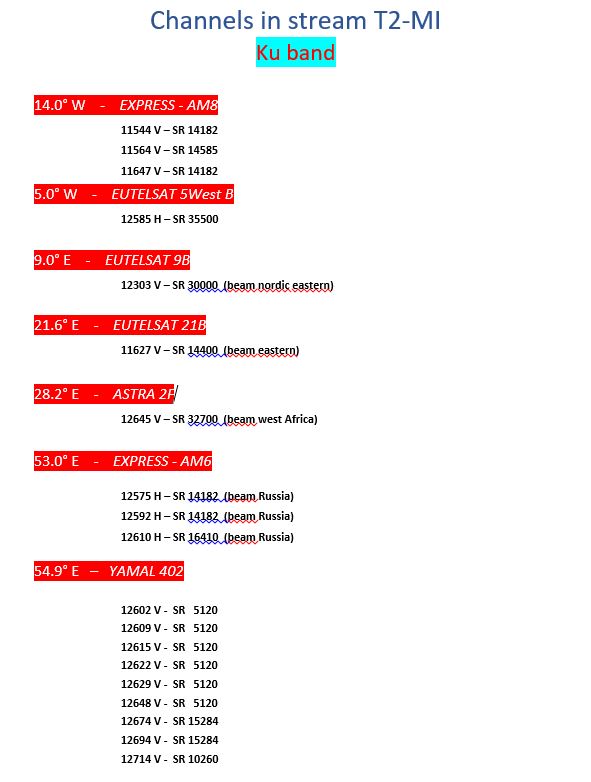 Channels in stream T2-MI
Ku band

14.0° W - EXPRESS - AM8
11544 V – SR 14182
11564 V – SR 14585
11647 V – SR 14182

5.0° W - EUTELSAT 5West B
12585 H – SR 35500

9.0° E - EUTELSAT 9B
12303 V – SR 30000 (beam nordic eastern)

21.6° E - EUTELSAT 21B
11627 V – SR 14400 (beam eastern)

28.2° E - ASTRA 2F
12645 V – SR 32700 (beam west Africa)

53.0° E - EXPRESS - AM6
12575 H – SR 14182 (beam Russia)
12592 H – SR 14182 (beam Russia)
12610 H – SR 16410 (beam Russia)

54.9° E – YAMAL 402
12602 V - SR 5120
12609 V - SR 5120
12615 V - SR 5120
12622 V - SR 5120
12629 V - SR 5120
12648 V - SR 5120
12674 V - SR 15284
12694 V - SR 15284
12714 V - SR 10260